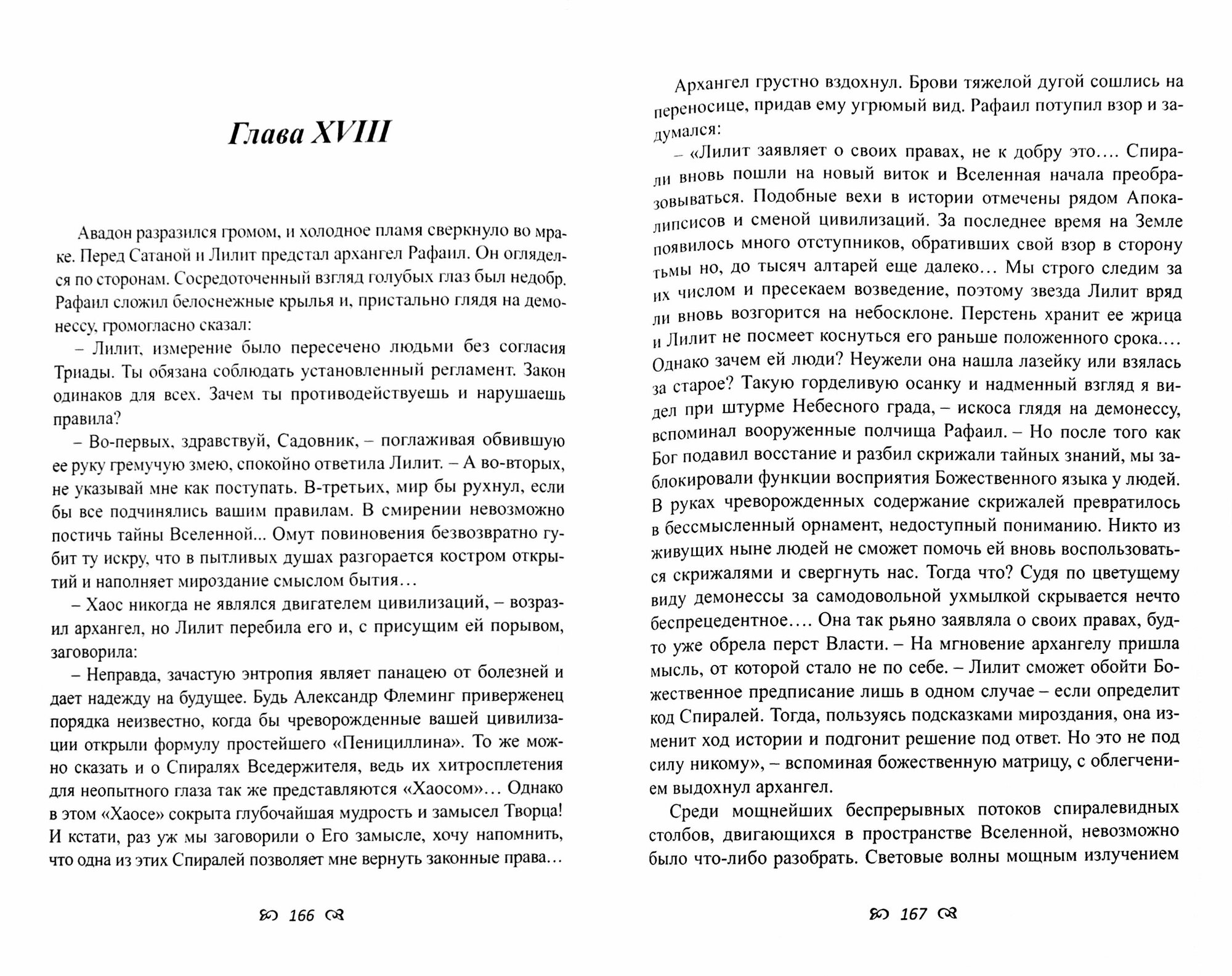 Глава XVIII

Авадон разразился громом, и холодное пламя сверкнуло во мраке. Перед Сатаной и Лилит предстал архангел Рафаил. Он огляделся по сторонам. Сосредоточенный взгляд голубых глаз был недобр. Рафаил сложил белоснежные крылья и, пристально глядя на демонессу, громогласно сказал:

– Лилит, измерение было пересечено людьми без согласия Триады. Ты обязана соблюдать установленный регламент. Закон одинаков для всех. Зачем ты противодействуешь и нарушаешь правила?

– Во-первых, здравствуй, Садовник, – поглаживая обвившую ее руку гремучую змею, спокойно ответила Лилит. – А во-вторых, не указывай мне как поступать. В-третьих, мир бы рухнул, если бы все подчинялись вашим правилам. В смирении невозможно постичь тайны Вселенной... Омут повиновения безвозвратно губит ту искру, что в пытливых душах разгорается костром открытий и наполняет мироздание смыслом бытия...

– Хаос никогда не являлся двигателем цивилизаций, – возразил архангел, но Лилит перебила его и, с присущим ей порывом, заговорила:

– Неправда, зачастую энтропия являет панацею от болезней и дает надежду на будущее. Будь Александр Флеминг приверженец порядка неизвестно, когда бы чреворожденные вашей цивилизации открыли формулу простейшего «Пенициллина». То же можно сказать и о Спиралях Вседержителя, ведь их хитросплетения для неопытного глаза так же представляются «Хаосом»... Однако в этом «Хаосе» сокрыта глубочайшая мудрость и замысел Творца! И кстати, раз уж мы заговорили о Его замысле, хочу напомнить, что одна из этих Спиралей позволяет мне вернуть законные права...

166

Архангел грустно вздохнул. Брови тяжелой дугой сошлись на переносице, придав ему угрюмый вид. Рафаил потупил взор и задумался:

– «Лилит заявляет о своих правах, не к добру это.... Спирали вновь пошли на новый виток и Вселенная начала преобразовываться. Подобные вехи в истории отмечены рядом Апокалипсисов и сменой цивилизаций. За последнее время на Земле появилось много отступников, обративших свой взор в сторону тьмы но, до тысяч алтарей еще далеко... Мы строго следим за их числом и пресекаем возведение, поэтому звезда Лилит вряд ли вновь возгорится на небосклоне. Перстень хранит ее жрица и Лилит не посмеет коснуться его раньше положенного срока.... Однако зачем ей люди? Неужели она нашла лазейку или взялась за старое? Такую горделивую осанку и надменный взгляд я видел при штурме Небесного града, – искоса глядя на демонессу, вспоминал вооруженные полчища Рафаил. – Но после того как Бог подавил восстание и разбил скрижали тайных знаний, мы заблокировали функции восприятия Божественного языка у людей. В руках чреворожденных содержание скрижалей превратилось в бессмысленный орнамент, недоступный пониманию. Никто из живущих ныне людей не сможет помочь ей вновь воспользоваться скрижалями и свергнуть нас. Тогда что? Судя по цветущему виду демонессы за самодовольной ухмылкой скрывается нечто беспрецедентное.... Она так рьяно заявляла о своих правах, будто уже обрела перст Власти. – На мгновение архангелу пришла мысль, от которой стало не по себе. – Лилит сможет обойти Божественное предписание лишь в одном случае – если определит код Спиралей. Тогда, пользуясь подсказками мироздания, она изменит ход истории и подгонит решение под ответ. Но это не под силу никому», – вспоминая божественную матрицу, с облегчением выдохнул архангел.

Среди мощнейших беспрерывных потоков спиралевидных столбов, двигающихся в пространстве Вселенной, невозможно было что-либо разобрать. Световые волны мощным излучением

167